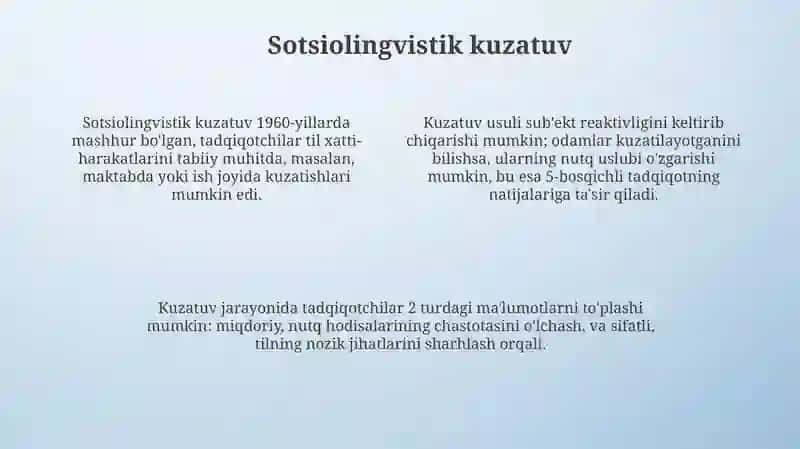 Sotsiolingvistik kuzatuv

Sotsiolingvistik kuzatuv 1960-yillarda mashhur bo'lgan, tadqiqotchilar til xatti-harakatlarini tabiiy muhitda, masalan, maktabda yoki ish joyida kuzatishlari mumkin edi.

Kuzatuv usuli sub'ekt reaktivligini keltirib chiqarishi mumkin; odamlar kuzatilayotganini bilishsa, ularning nutq uslubi o'zgarishi mumkin, bu esa 5-bosqichli tadqiqotning natijalariga ta'sir qiladi.

Kuzatuv jarayonida tadqiqotchilar 2 turdagi ma'lumotlarni to'plashi mumkin: miqdoriy, nutq hodisalarining chastotasini o'lchash, va sifatli, tilning nozik jihatlarini sharhlash orqali.